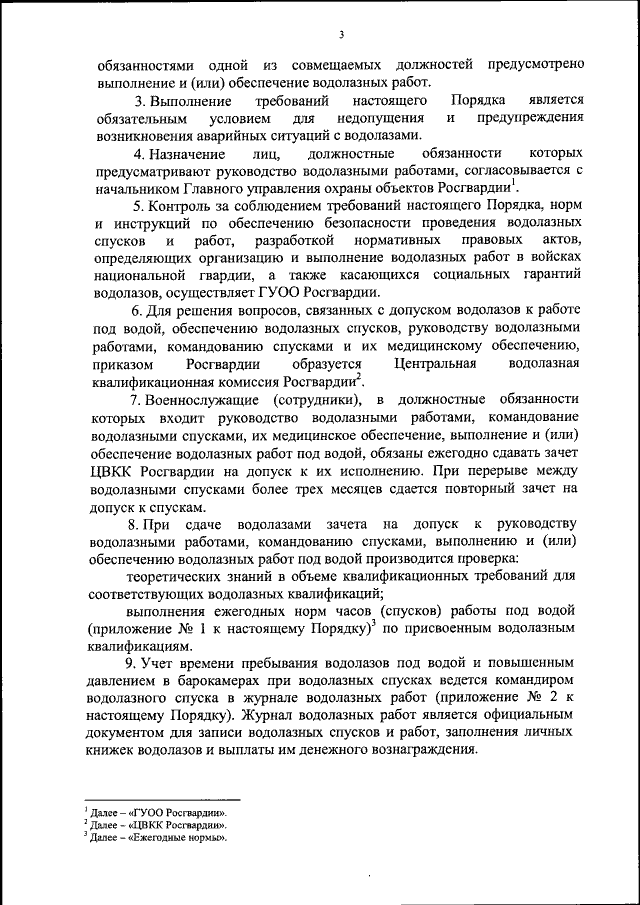 3

обязанностями одной из совмещаемых должностей предусмотрено выполнение и (или) обеспечение водолазных работ.

3. Выполнение требований настоящего Порядка является обязательным условием для недопущения и предупреждения возникновения аварийных ситуаций с водолазами.

4. Назначение лиц, должностные обязанности которых предусматривают руководство водолазными работами, согласовывается с начальником Главного управления охраны объектов Росгвардии$^1$.

5. Контроль за соблюдением требований настоящего Порядка, норм и инструкций по обеспечению безопасности проведения водолазных спусков и работ, разработкой нормативных правовых актов, определяющих организацию и выполнение водолазных работ в войсках национальной гвардии, а также касающихся социальных гарантий водолазов, осуществляет ГУОО Росгвардии.

6. Для решения вопросов, связанных с допуском водолазов к работе под водой, обеспечению водолазных спусков, руководству водолазными работами, командованию спусками и их медицинскому обеспечению, приказом Росгвардии образуется Центральная водолазная квалификационная комиссия Росгвардии$^2$.

7. Военнослужащие (сотрудники), в должностные обязанности которых входит руководство водолазными работами, командование водолазными спусками, их медицинское обеспечение, выполнение и (или) обеспечение водолазных работ под водой, обязаны ежегодно сдавать зачет ЦВКК Росгвардии на допуск к их исполнению. При перерыве между водолазными спусками более трех месяцев сдается повторный зачет на допуск к спускам.

8. При сдаче водолазами зачета на допуск к руководству водолазными работами, командованию спусками, выполнению и (или) обеспечению водолазных работ под водой производится проверка:

теоретических знаний в объеме квалификационных требований для соответствующих водолазных квалификаций;

выполнения ежегодных норм часов (спусков) работы под водой (приложение № 1 к настоящему Порядку)$^3$ по присвоенным водолазным квалификациям.

9. Учет времени пребывания водолазов под водой и повышенным давлением в барокамерах при водолазных спусках ведется командиром водолазного спуска в журнале водолазных работ (приложение № 2 к настоящему Порядку). Журнал водолазных работ является официальным документом для записи водолазных спусков и работ, заполнения личных книжек водолазов и выплаты им денежного вознаграждения.

$^1$ Далее – «ГУОО Росгвардии».
$^2$ Далее – «ЦВКК Росгвардии».
$^3$ Далее – «Ежегодные нормы».